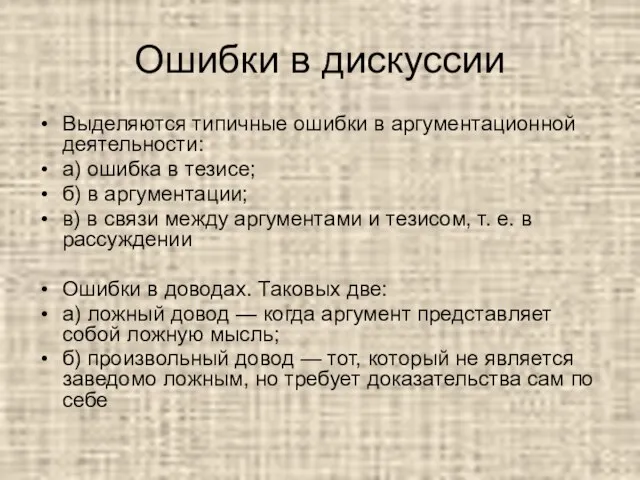 Ошибки в дискуссии

• Выделяются типичные ошибки в аргументационной деятельности:
• а) ошибка в тезисе;
• б) в аргументации;
• в) в связи между аргументами и тезисом, т. е. в рассуждении

• Ошибки в доводах. Таковых две:
• а) ложный довод — когда аргумент представляет собой ложную мысль;
• б) произвольный довод — тот, который не является заведомо ложным, но требует доказательства сам по себе